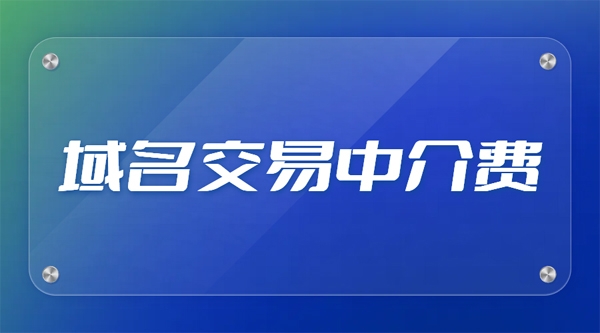 域名交易中介费